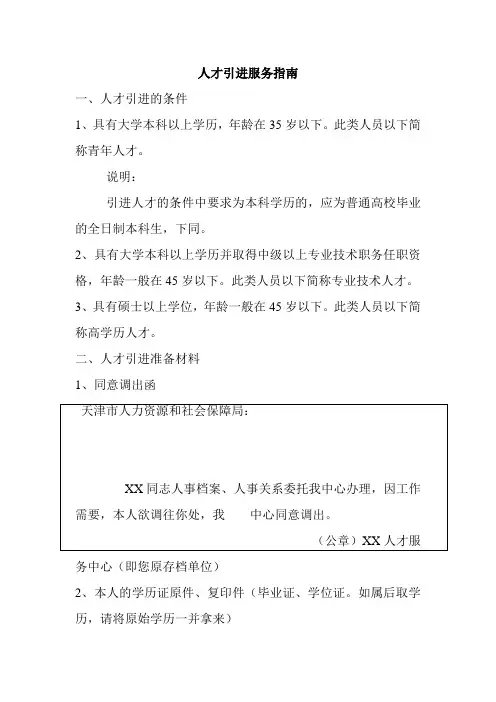 人才引进服务指南

一、人才引进的条件

1、具有大学本科以上学历，年龄在 35 岁以下。此类人员以下简称青年人才。

说明：

引进人才的条件中要求为本科学历的，应为普通高校毕业的全日制本科生，下同。

2、具有大学本科以上学历并取得中级以上专业技术职务任职资格，年龄一般在 45 岁以下。此类人员以下简称专业技术人才。

3、具有硕士以上学位，年龄一般在 45 岁以下。此类人员以下简称高学历人才。

二、人才引进准备材料

1、同意调出函

天津市人力资源和社会保障局：

XX 同志人事档案、人事关系委托我中心办理，因工作需要，本人欲调往你处，我 中心同意调出。

（公章）XX 人才服务中心（即您原存档单位）

2、本人的学历证原件、复印件（毕业证、学位证。如属后取学历，请将原始学历一并拿来）